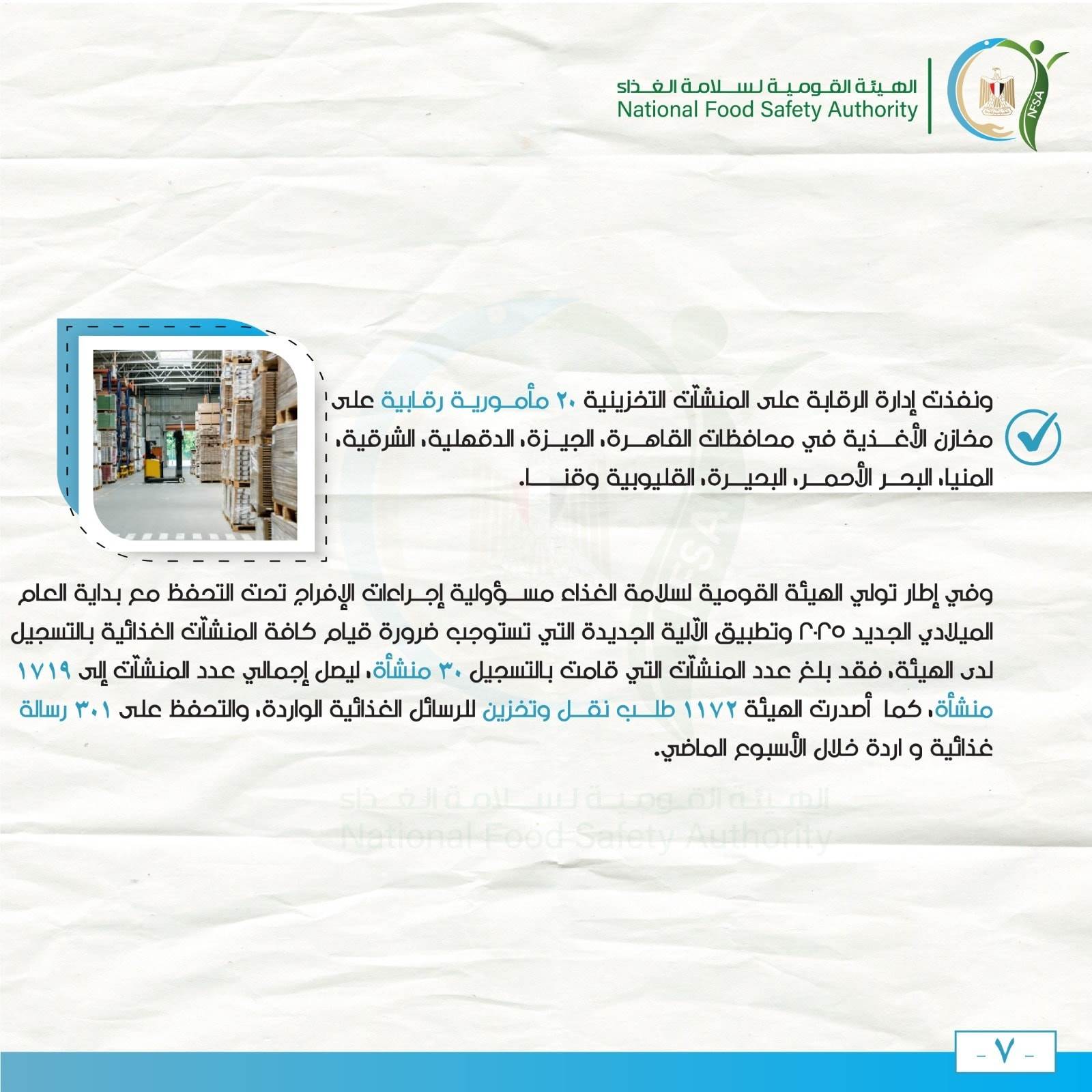 الهيئة القومية لسلامة الغذاء
National Food Safety Authority

NFSA

ونفذت إدارة الرقابة على المنشآت التخزينية ٢٠ مأمورية رقابية على مخازن الأغذية في محافظات القاهرة، الجيزة، الدقهلية، الشرقية، المنيا، البحر الأحمر، البحيرة، القليوبية وقنا.

وفي إطار تولي الهيئة القومية لسلامة الغذاء مسؤولية إجراءات الإفراج تحت التحفظ مع بداية العام الميلادي الجديد ٢٠٢٥ وتطبيق الآلية الجديدة التي تستوجب ضرورة قيام كافة المنشآت الغذائية بالتسجيل لدى الهيئة، فقد بلغ عدد المنشآت التي قامت بالتسجيل ٣٠ منشأة، ليصل إجمالي عدد المنشآت إلى ١٧١٩ منشأة، كما أصدرت الهيئة ١١٧٢ طلب نقل وتخزين للرسائل الغذائية الواردة، والتحفظ على ٣٠١ رسالة غذائية و اردة خلال الأسبوع الماضي.

الهيئة القومية لسلامة الغذاء
National Food Safety Authority

- ٧ -